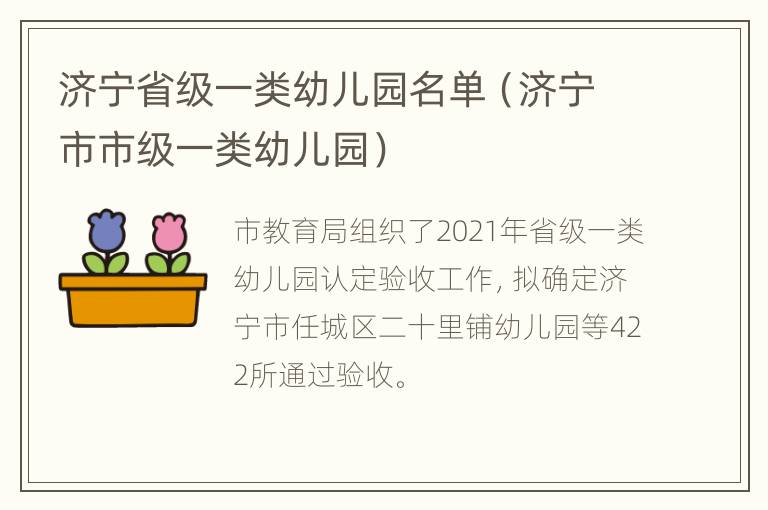 济宁省级一类幼儿园名单（济宁市市级一类幼儿园）

市教育局组织了2021年省级一类幼儿园认定验收工作，拟确定济宁市任城区二十里铺幼儿园等422所通过验收。